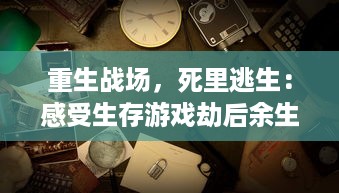 重生战场，死里逃生：感受生存游戏劫后余生